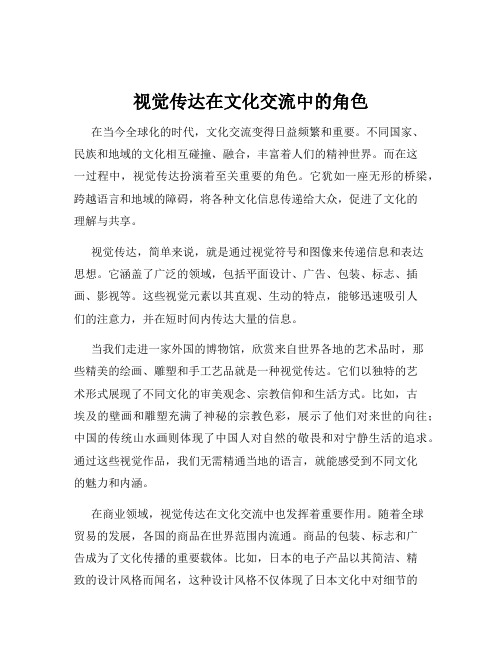 视觉传达在文化交流中的角色

在当今全球化的时代，文化交流变得日益频繁和重要。不同国家、民族和地域的文化相互碰撞、融合，丰富着人们的精神世界。而在这一过程中，视觉传达扮演着至关重要的角色。它犹如一座无形的桥梁，跨越语言和地域的障碍，将各种文化信息传递给大众，促进了文化的理解与共享。

视觉传达，简单来说，就是通过视觉符号和图像来传递信息和表达思想。它涵盖了广泛的领域，包括平面设计、广告、包装、标志、插画、影视等。这些视觉元素以其直观、生动的特点，能够迅速吸引人们的注意力，并在短时间内传达大量的信息。

当我们走进一家外国的博物馆，欣赏来自世界各地的艺术品时，那些精美的绘画、雕塑和手工艺品就是一种视觉传达。它们以独特的艺术形式展现了不同文化的审美观念、宗教信仰和生活方式。比如，古埃及的壁画和雕塑充满了神秘的宗教色彩，展示了他们对来世的向往；中国的传统山水画则体现了中国人对自然的敬畏和对宁静生活的追求。通过这些视觉作品，我们无需精通当地的语言，就能感受到不同文化的魅力和内涵。

在商业领域，视觉传达在文化交流中也发挥着重要作用。随着全球贸易的发展，各国的商品在世界范围内流通。商品的包装、标志和广告成为了文化传播的重要载体。比如，日本的电子产品以其简洁、精致的设计风格而闻名，这种设计风格不仅体现了日本文化中对细节的